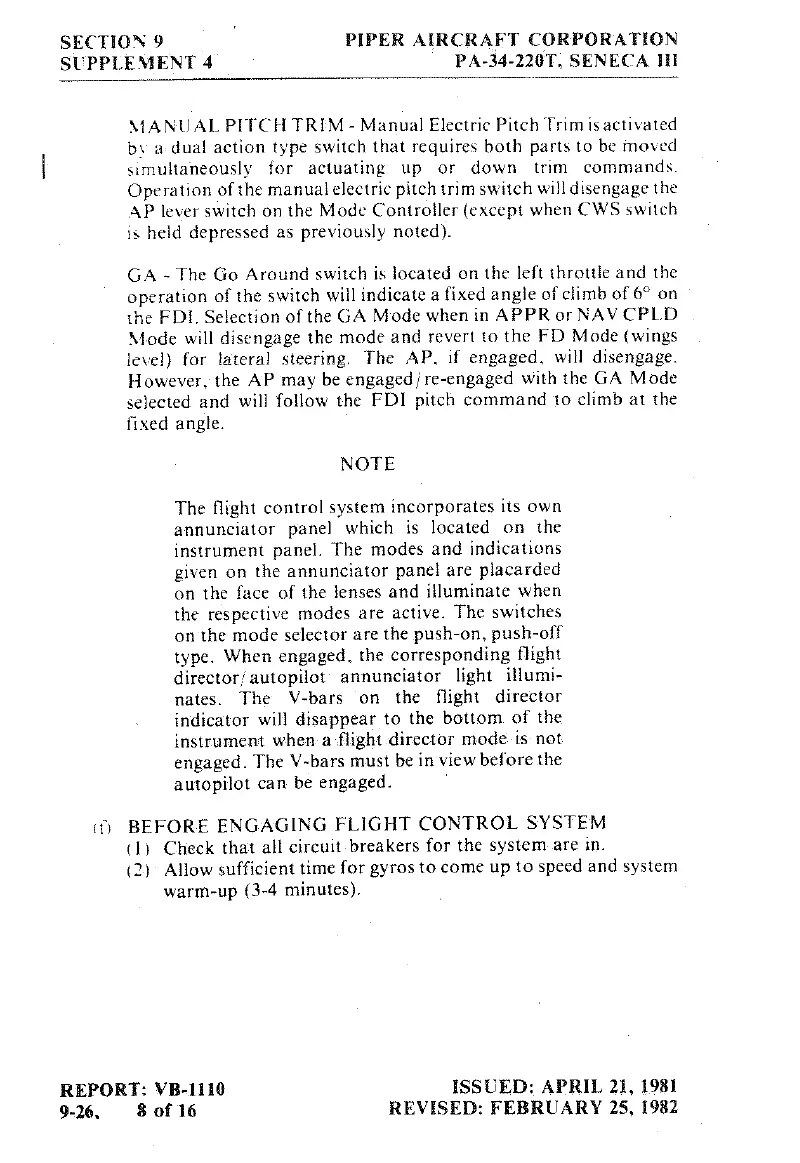 SECTION 9
SUPPLEMENT 4

PIPER AIRCRAFT CORPORATION
PA-34-220T, SENECA III

MANUAL PITCH TRIM - Manual Electric Pitch Trim is activated by a dual action type switch that requires both parts to be moved simultaneously for actuating up or down trim commands. Operation of the manual electric pitch trim switch will disengage the AP lever switch on the Mode Controller (except when CWS switch is held depressed as previously noted).

GA - The Go Around switch is located on the left throttle and the operation of the switch will indicate a fixed angle of climb of 6° on the FDI. Selection of the GA Mode when in APPR or NAV CPLD Mode will disengage the mode and revert to the FD Mode (wings level) for lateral steering. The AP, if engaged, will disengage. However, the AP may be engaged/re-engaged with the GA Mode selected and will follow the FDI pitch command to climb at the fixed angle.

NOTE

The flight control system incorporates its own annunciator panel which is located on the instrument panel. The modes and indications given on the annunciator panel are placarded on the face of the lenses and illuminate when the respective modes are active. The switches on the mode selector are the push-on, push-off type. When engaged, the corresponding flight director/autopilot annunciator light illuminates. The V-bars on the flight director indicator will disappear to the bottom of the instrument when a flight director mode is not engaged. The V-bars must be in view before the autopilot can be engaged.

(f) BEFORE ENGAGING FLIGHT CONTROL SYSTEM
(1) Check that all circuit breakers for the system are in.
(2) Allow sufficient time for gyros to come up to speed and system warm-up (3-4 minutes).

REPORT: VB-1110
9-26, 8 of 16

ISSUED: APRIL 21, 1981
REVISED: FEBRUARY 25, 1982